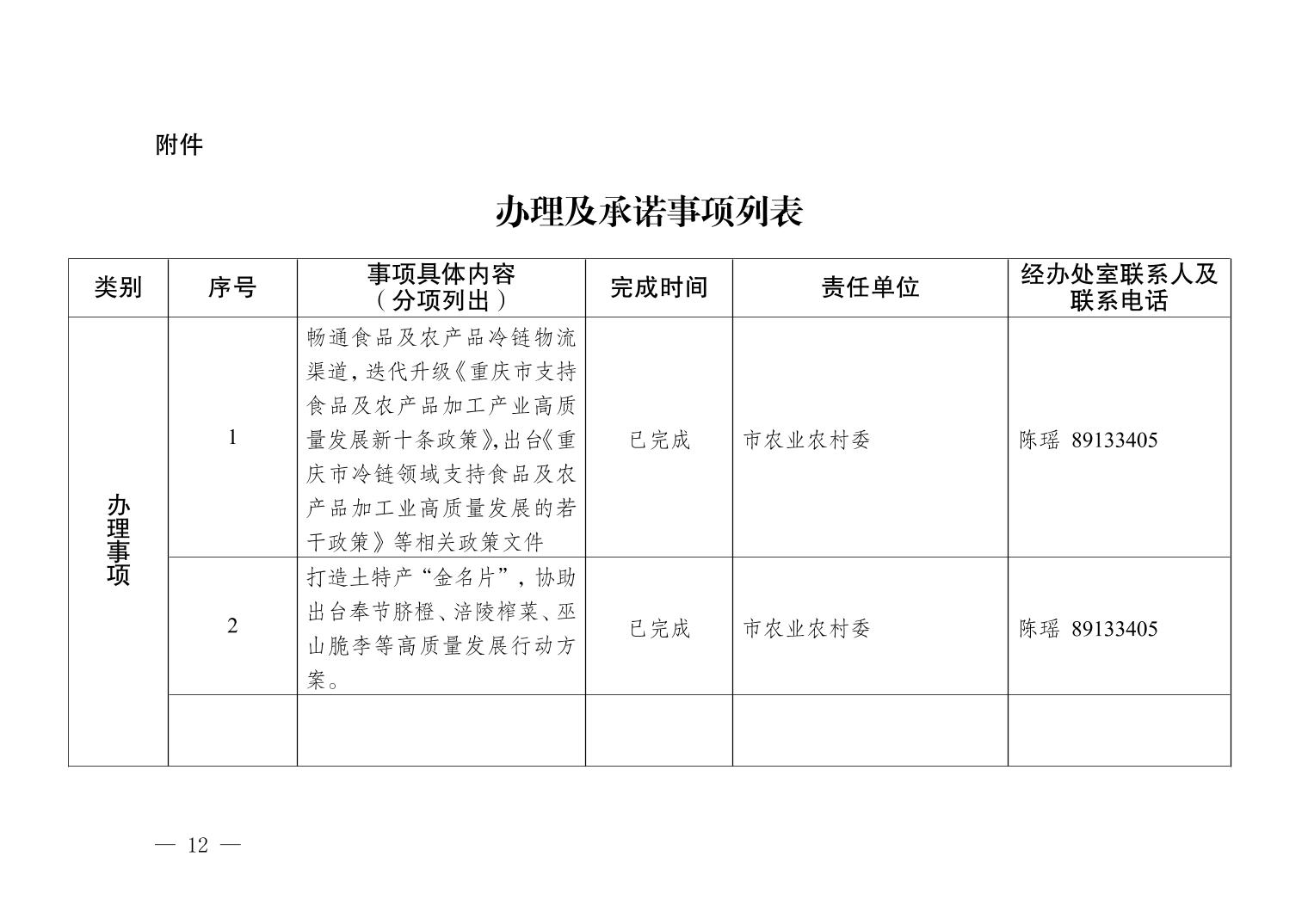 附件

办理及承诺事项列表

| 类别 | 序号 | 事项具体内容（分项列出） | 完成时间 | 责任单位 | 经办处室联系人及联系电话 |
|---|---|---|---|---|---|
| 办理事项 | 1 | 畅通食品及农产品冷链物流渠道，迭代升级《重庆市支持食品及农产品加工产业高质量发展新十条政策》，出台《重庆市冷链领域支持食品及农产品加工业高质量发展的若干政策》等相关政策文件 | 已完成 | 市农业农村委 | 陈瑶 89133405 |
|  | 2 | 打造土特产“金名片”，协助出台奉节脐橙、涪陵榨菜、巫山脆李等高质量发展行动方案。 | 已完成 | 市农业农村委 | 陈瑶 89133405 |
|  |  |  |  |  |  |

— 12 —